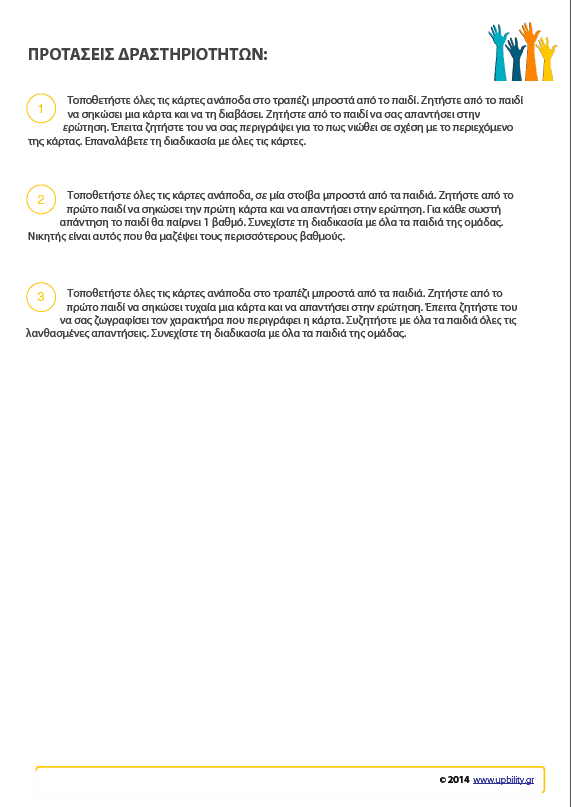 ΠΡΟΤΑΣΕΙΣ ΔΡΑΣΤΗΡΙΟΤΗΤΩΝ:

1

Τοποθετήστε όλες τις κάρτες ανάποδα στο τραπέζι μπροστά από το παιδί. Ζητήστε από το παιδί να σηκώσει μια κάρτα και να τη διαβάσει. Ζητήστε από το παιδί να σας απαντήσει στην ερώτηση. Έπειτα ζητήστε του να σας περιγράψει για το πως νιώθει σε σχέση με το περιεχόμενο της κάρτας. Επαναλάβετε τη διαδικασία με όλες τις κάρτες.

2

Τοποθετήστε όλες τις κάρτες ανάποδα, σε μία στοίβα μπροστά από τα παιδιά. Ζητήστε από το πρώτο παιδί να σηκώσει την πρώτη κάρτα και να απαντήσει στην ερώτηση. Για κάθε σωστή απάντηση το παιδί θα παίρνει 1 βαθμό. Συνεχίστε τη διαδικασία με όλα τα παιδιά της ομάδας. Νικητής είναι αυτός που θα μαζέψει τους περισσότερους βαθμούς.

3

Τοποθετήστε όλες τις κάρτες ανάποδα στο τραπέζι μπροστά από τα παιδιά. Ζητήστε από το πρώτο παιδί να σηκώσει τυχαία μια κάρτα και να απαντήσει στην ερώτηση. Έπειτα ζητήστε του να σας ζωγραφίσει τον χαρακτήρα που περιγράφει η κάρτα. Συζητήστε με όλα τα παιδιά όλες τις λανθασμένες απαντήσεις. Συνεχίστε τη διαδικασία με όλα τα παιδιά της ομάδας.

© 2014 www.upbility.gr